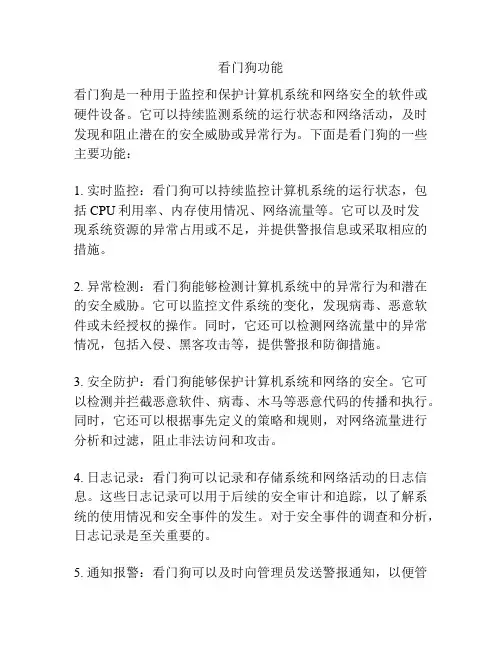 看门狗功能

看门狗是一种用于监控和保护计算机系统和网络安全的软件或硬件设备。它可以持续监测系统的运行状态和网络活动，及时发现和阻止潜在的安全威胁或异常行为。下面是看门狗的一些主要功能：

1. 实时监控：看门狗可以持续监控计算机系统的运行状态，包括 CPU 利用率、内存使用情况、网络流量等。它可以及时发现系统资源的异常占用或不足，并提供警报信息或采取相应的措施。

2. 异常检测：看门狗能够检测计算机系统中的异常行为和潜在的安全威胁。它可以监控文件系统的变化，发现病毒、恶意软件或未经授权的操作。同时，它还可以检测网络流量中的异常情况，包括入侵、黑客攻击等，提供警报和防御措施。

3. 安全防护：看门狗能够保护计算机系统和网络的安全。它可以检测并拦截恶意软件、病毒、木马等恶意代码的传播和执行。同时，它还可以根据事先定义的策略和规则，对网络流量进行分析和过滤，阻止非法访问和攻击。

4. 日志记录：看门狗可以记录和存储系统和网络活动的日志信息。这些日志记录可以用于后续的安全审计和追踪，以了解系统的使用情况和安全事件的发生。对于安全事件的调查和分析，日志记录是至关重要的。

5. 通知报警：看门狗可以及时向管理员发送警报通知，以便管